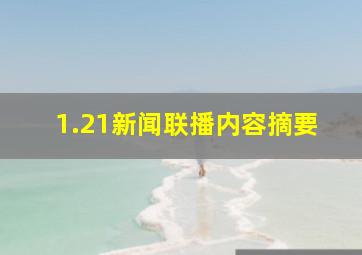 1.21新闻联播内容摘要